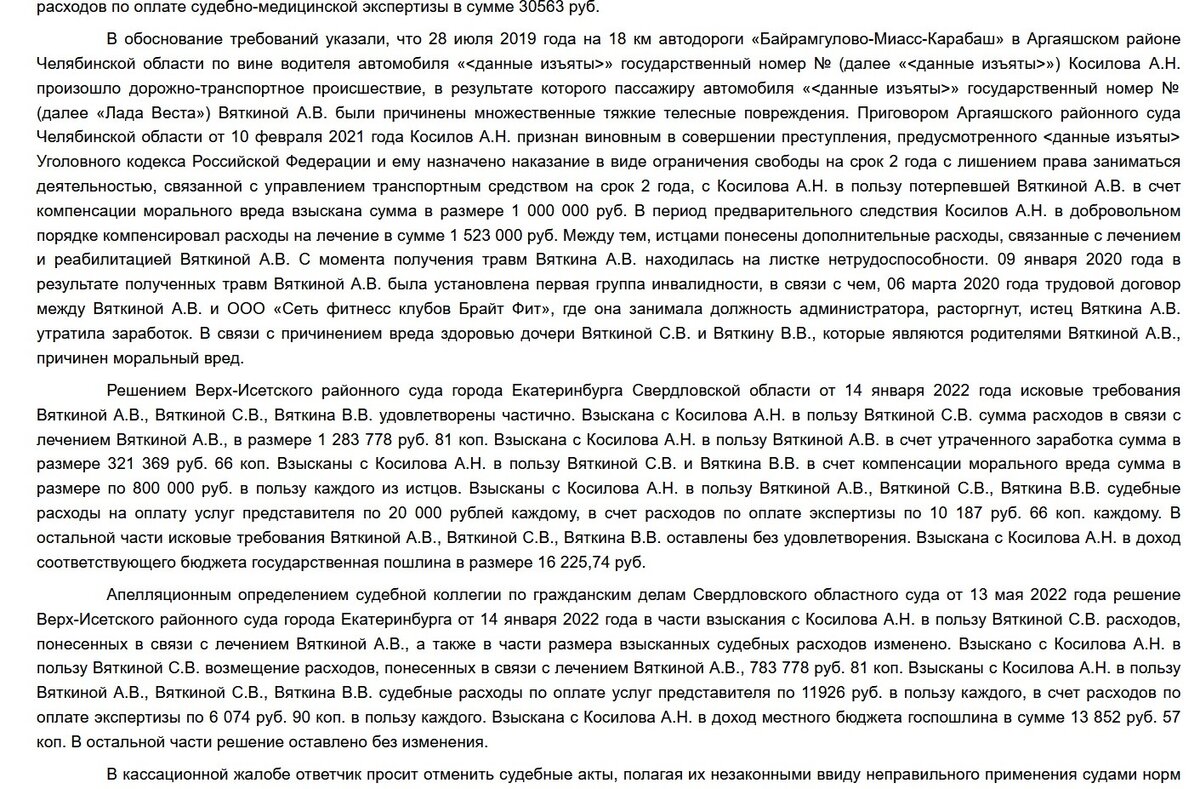 расходов по оплате судебно-медицинской экспертизы в сумме 30563 руб.

В обоснование требований указали, что 28 июля 2019 года на 18 км автодороги «Байрамгулово-Миасс-Карабаш» в Аргаяшском районе Челябинской области по вине водителя автомобиля «<данные изъяты>» государственный номер № (далее «<данные изъяты>») Косилова А.Н. произошло дорожно-транспортное происшествие, в результате которого пассажиру автомобиля «<данные изъяты>» государственный номер № (далее «Лада Веста») Вяткиной А.В. были причинены множественные тяжкие телесные повреждения. Приговором Аргаяшского районного суда Челябинской области от 10 февраля 2021 года Косилов А.Н. признан виновным в совершении преступления, предусмотренного <данные изъяты> Уголовного кодекса Российской Федерации и ему назначено наказание в виде ограничения свободы на срок 2 года с лишением права заниматься деятельностью, связанной с управлением транспортным средством на срок 2 года, с Косилова А.Н. в пользу потерпевшей Вяткиной А.В. в счет компенсации морального вреда взыскана сумма в размере 1 000 000 руб. В период предварительного следствия Косилов А.Н. в добровольном порядке компенсировал расходы на лечение в сумме 1 523 000 руб. Между тем, истцами понесены дополнительные расходы, связанные с лечением и реабилитацией Вяткиной А.В. С момента получения травм Вяткина А.В. находилась на листке нетрудоспособности. 09 января 2020 года в результате полученных травм Вяткиной А.В. была установлена первая группа инвалидности, в связи с чем, 06 марта 2020 года трудовой договор между Вяткиной А.В. и ООО «Сеть фитнесс клубов Брайт Фит», где она занимала должность администратора, расторгнут, истец Вяткина А.В. утратила заработок. В связи с причинением вреда здоровью дочери Вяткиной С.В. и Вяткину В.В., которые являются родителями Вяткиной А.В., причинен моральный вред.

Решением Верх-Исетского районного суда города Екатеринбурга Свердловской области от 14 января 2022 года исковые требования Вяткиной А.В., Вяткиной С.В., Вяткина В.В. удовлетворены частично. Взыскана с Косилова А.Н. в пользу Вяткиной С.В. сумма расходов в связи с лечением Вяткиной А.В., в размере 1 283 778 руб. 81 коп. Взыскана с Косилова А.Н. в пользу Вяткиной А.В. в счет утраченного заработка сумма в размере 321 369 руб. 66 коп. Взысканы с Косилова А.Н. в пользу Вяткиной С.В. и Вяткина В.В. в счет компенсации морального вреда сумма в размере по 800 000 руб. в пользу каждого из истцов. Взысканы с Косилова А.Н. в пользу Вяткиной А.В., Вяткиной С.В., Вяткина В.В. судебные расходы на оплату услуг представителя по 20 000 рублей каждому, в счет расходов по оплате экспертизы по 10 187 руб. 66 коп. каждому. В остальной части исковые требования Вяткиной А.В., Вяткиной С.В., Вяткина В.В. оставлены без удовлетворения. Взыскана с Косилова А.Н. в доход соответствующего бюджета государственная пошлина в размере 16 225,74 руб.

Апелляционным определением судебной коллегии по гражданским делам Свердловского областного суда от 13 мая 2022 года решение Верх-Исетского районного суда города Екатеринбурга от 14 января 2022 года в части взыскания с Косилова А.Н. в пользу Вяткиной С.В. расходов, понесенных в связи с лечением Вяткиной А.В., а также в части размера взысканных судебных расходов изменено. Взыскано с Косилова А.Н. в пользу Вяткиной С.В. возмещение расходов, понесенных в связи с лечением Вяткиной А.В., 783 778 руб. 81 коп. Взысканы с Косилова А.Н. в пользу Вяткиной А.В., Вяткиной С.В., Вяткина В.В. судебные расходы по оплате услуг представителя по 11926 руб. в пользу каждого, в счет расходов по оплате экспертизы по 6 074 руб. 90 коп. в пользу каждого. Взыскана с Косилова А.Н. в доход местного бюджета госпошлина в сумме 13 852 руб. 57 коп. В остальной части решение оставлено без изменения.

В кассационной жалобе ответчик просит отменить судебные акты, полагая их незаконными ввиду неправильного применения судами норм